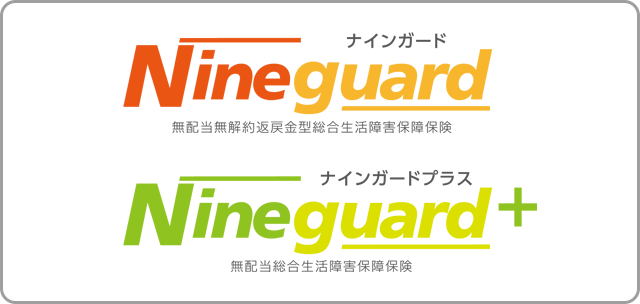 ナインガード
Nineguard
無配当無解約返戻金型総合生活障害保障保険

ナインガードプラス
Nineguard+
無配当総合生活障害保障保険